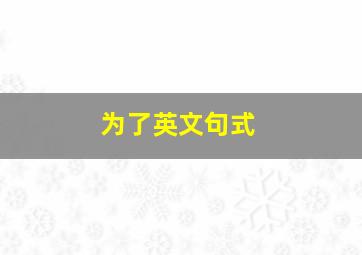 为了英文句式